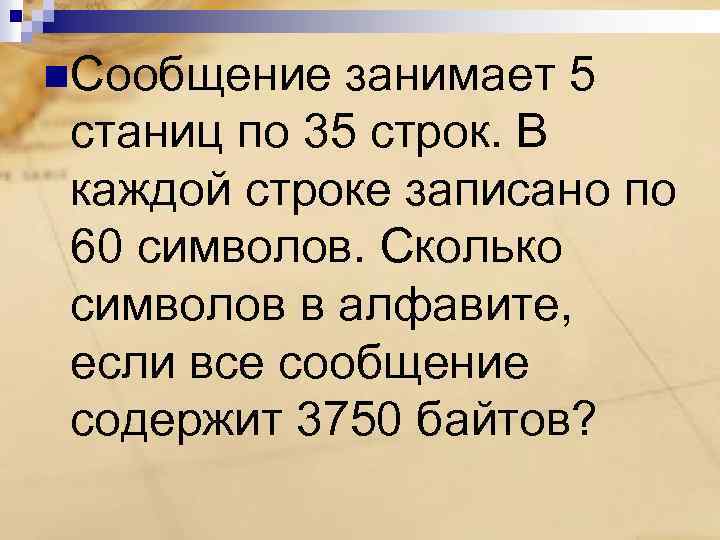 Сообщение занимает 5 станиц по 35 строк. В каждой строке записано по 60 символов. Сколько символов в алфавите, если все сообщение содержит 3750 байтов?